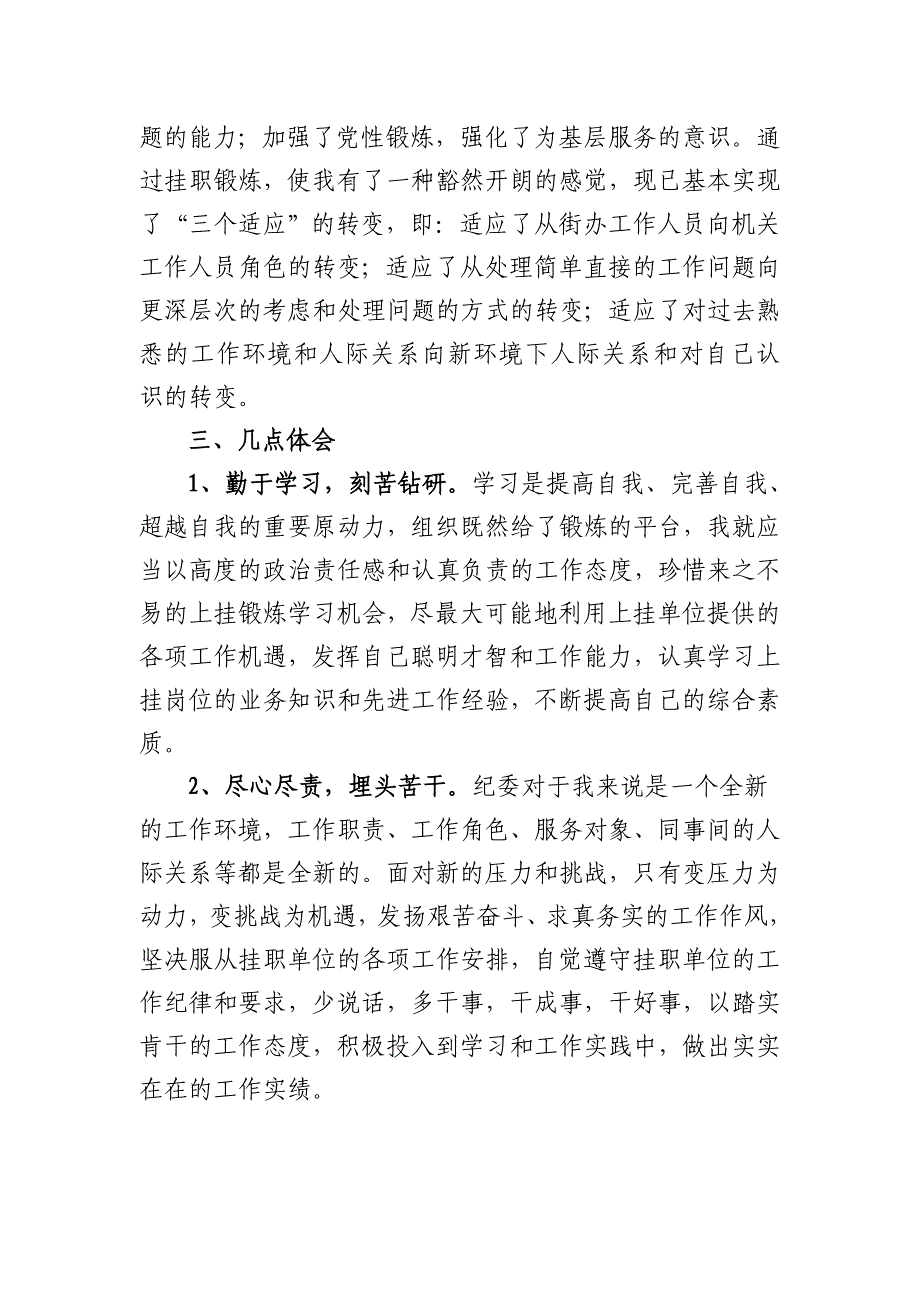 题的能力；加强了党性锻炼，强化了为基层服务的意识。通过挂职锻炼，使我有了一种豁然开朗的感觉，现已基本实现了“三个适应”的转变，即：适应了从街办工作人员向机关工作人员角色的转变；适应了从处理简单直接的工作问题向更深层次的考虑和处理问题的方式的转变；适应了对过去熟悉的工作环境和人际关系向新环境下人际关系和对自己认识的转变。

三、几点体会

1、勤于学习，刻苦钻研。学习是提高自我、完善自我、超越自我的重要原动力，组织既然给了锻炼的平台，我就应当以高度的政治责任感和认真负责的工作态度，珍惜来之不易的上挂锻炼学习机会，尽最大可能地利用上挂单位提供的各项工作机遇，发挥自己聪明才智和工作能力，认真学习上挂岗位的业务知识和先进工作经验，不断提高自己的综合素质。

2、尽心尽责，埋头苦干。纪委对于我来说是一个全新的工作环境，工作职责、工作角色、服务对象、同事间的人际关系等都是全新的。面对新的压力和挑战，只有变压力为动力，变挑战为机遇，发扬艰苦奋斗、求真务实的工作作风，坚决服从挂职单位的各项工作安排，自觉遵守挂职单位的工作纪律和要求，少说话，多干事，干成事，干好事，以踏实肯干的工作态度，积极投入到学习和工作实践中，做出实实在在的工作实绩。